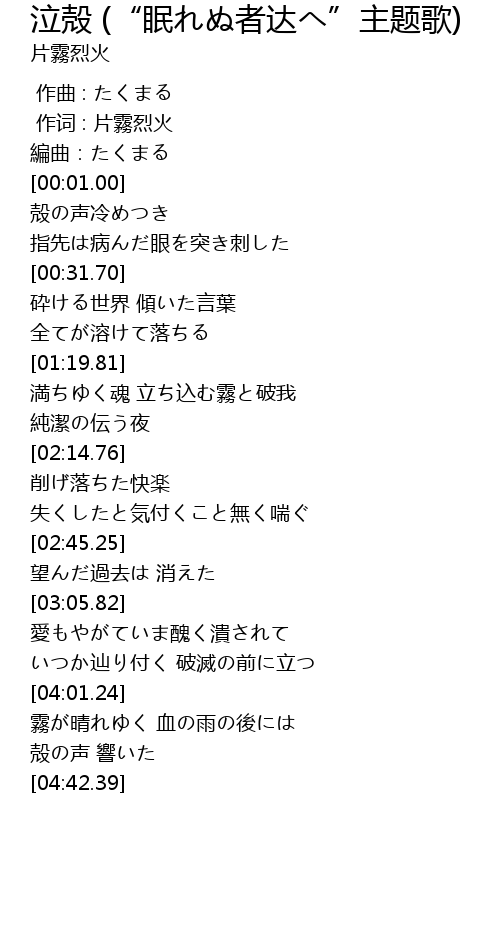 泣殻 (“眠れぬ者达へ”主题歌)
片霧烈火

作曲 : たくまる
作词 : 片霧烈火
編曲 : たくまる
[00:01.00]
殻の声冷めつき
指先は病んだ眼を突き刺した
[00:31.70]
砕ける世界 傾いた言葉
全てが溶けて落ちる
[01:19.81]
満ちゆく魂 立ち込む霧と破我
純潔の伝う夜
[02:14.76]
削げ落ちた快楽
失くしたと気付くこと無く喘ぐ
[02:45.25]
望んだ過去は 消えた
[03:05.82]
愛もやがていま醜く潰されて
いつか辿り付く 破滅の前に立つ
[04:01.24]
霧が晴れゆく 血の雨の後には
殻の声 響いた
[04:42.39]